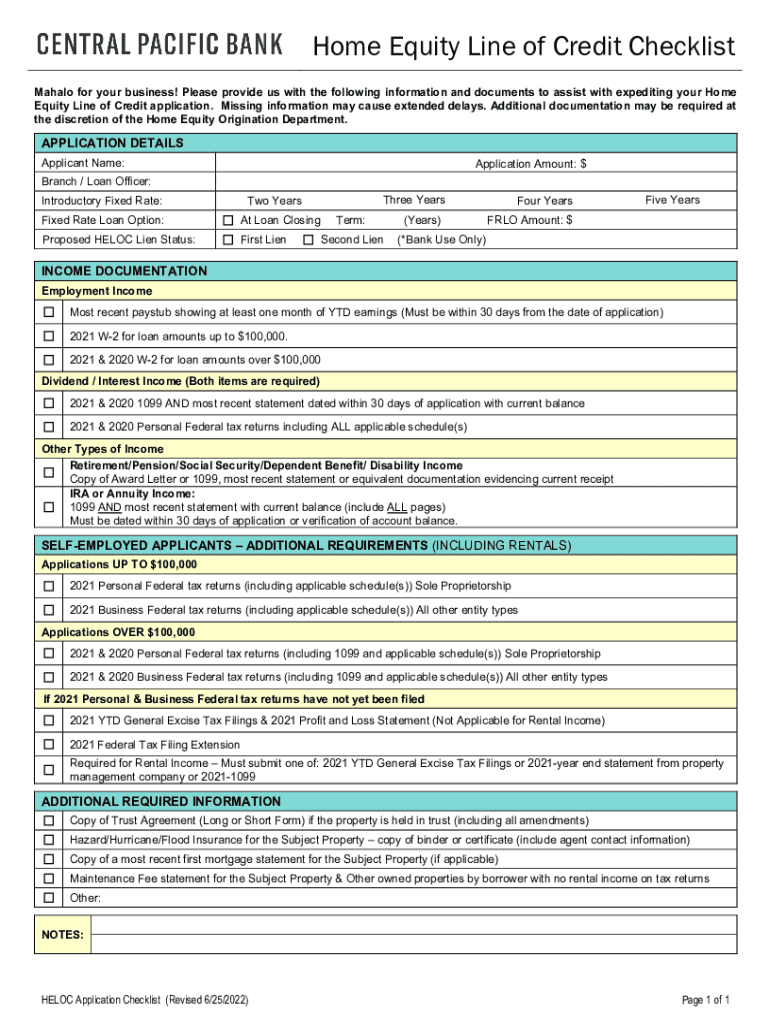 CENTRAL PACIFIC BANK Home Equity Line of Credit Checklist

Mahalo for your business! Please provide us with the following information and documents to assist with expediting your Home Equity Line of Credit application. Missing information may cause extended delays. Additional documentation may be required at the discretion of the Home Equity Origination Department.

APPLICATION DETAILS

Applicant Name: Application Amount: $

Branch / Loan Officer:

Introductory Fixed Rate: Two Years Three Years Four Years Five Years

Fixed Rate Loan Option: ☐ At Loan Closing Term: (Years) FRLO Amount: $

Proposed HELOC Lien Status: ☐ First Lien ☐ Second Lien (*Bank Use Only)

INCOME DOCUMENTATION

Employment Income

☐ Most recent paystub showing at least one month of YTD earnings (Must be within 30 days from the date of application)

☐ 2021 W-2 for loan amounts up to $100,000.

☐ 2021 & 2020 W-2 for loan amounts over $100,000

Dividend / Interest Income (Both items are required)

☐ 2021 & 2020 1099 AND most recent statement dated within 30 days of application with current balance

☐ 2021 & 2020 Personal Federal tax returns including ALL applicable schedule(s)

Other Types of Income

☐ Retirement/Pension/Social Security/Dependent Benefit/ Disability Income
Copy of Award Letter or 1099, most recent statement or equivalent documentation evidencing current receipt

☐ IRA or Annuity Income:
1099 AND most recent statement with current balance (include ALL pages)
Must be dated within 30 days of application or verification of account balance.

SELF-EMPLOYED APPLICANTS – ADDITIONAL REQUIREMENTS (INCLUDING RENTALS)

Applications UP TO $100,000

☐ 2021 Personal Federal tax returns (including applicable schedule(s)) Sole Proprietorship

☐ 2021 Business Federal tax returns (including applicable schedule(s)) All other entity types

Applications OVER $100,000

☐ 2021 & 2020 Personal Federal tax returns (including 1099 and applicable schedule(s)) Sole Proprietorship

☐ 2021 & 2020 Business Federal tax returns (including 1099 and applicable schedule(s)) All other entity types

If 2021 Personal & Business Federal tax returns have not yet been filed

☐ 2021 YTD General Excise Tax Filings & 2021 Profit and Loss Statement (Not Applicable for Rental Income)

☐ 2021 Federal Tax Filing Extension

☐ Required for Rental Income – Must submit one of: 2021 YTD General Excise Tax Filings or 2021-year end statement from property management company or 2021-1099

ADDITIONAL REQUIRED INFORMATION

☐ Copy of Trust Agreement (Long or Short Form) if the property is held in trust (including all amendments)

☐ Hazard/Hurricane/Flood Insurance for the Subject Property – copy of binder or certificate (include agent contact information)

☐ Copy of a most recent first mortgage statement for the Subject Property (if applicable)

☐ Maintenance Fee statement for the Subject Property & Other owned properties by borrower with no rental income on tax returns

☐ Other:

NOTES:

HELOC Application Checklist (Revised 6/25/2022) Page 1 of 1